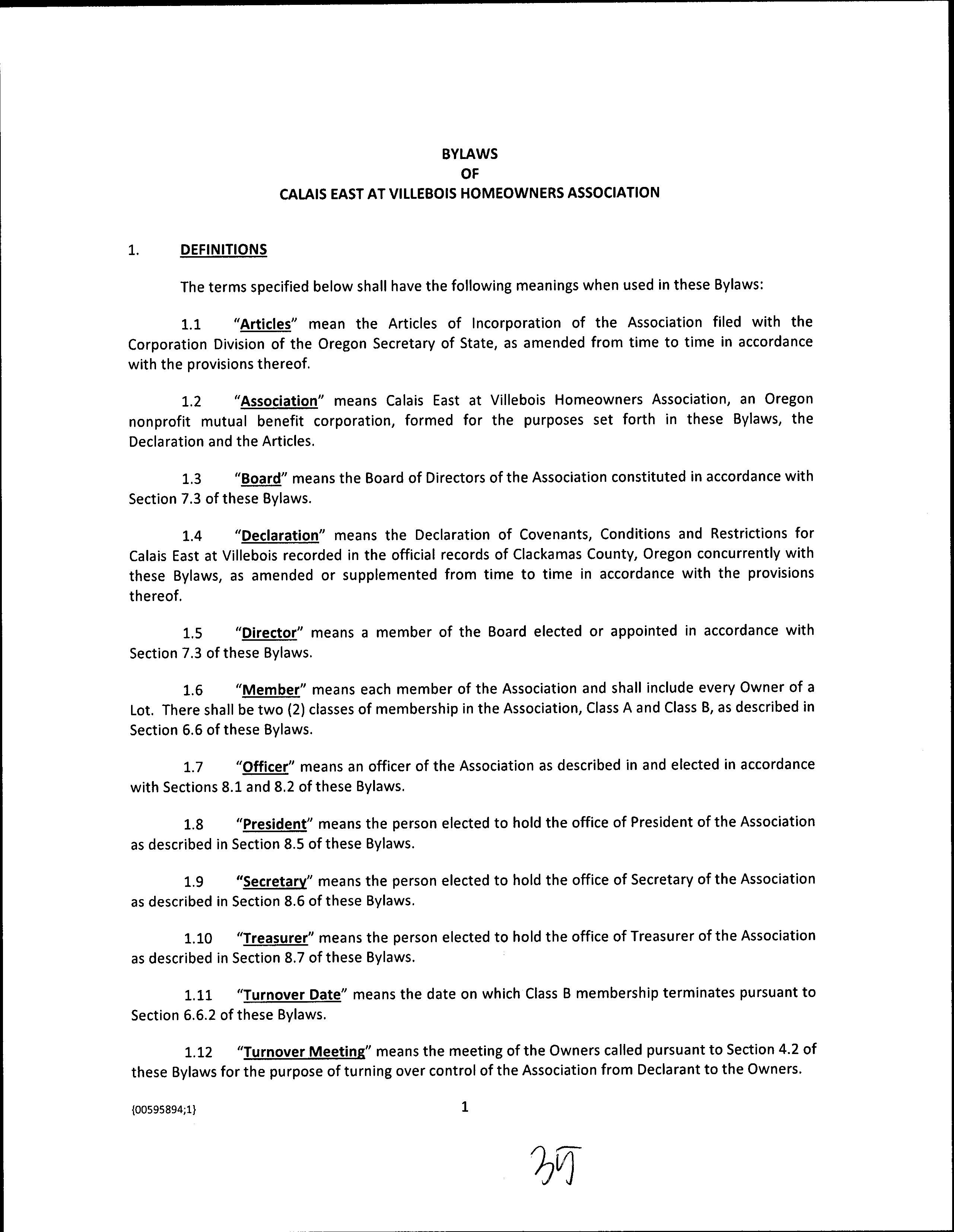 BYLAWS
OF
CALAIS EAST AT VILLEBOIS HOMEOWNERS ASSOCIATION

1. DEFINITIONS

The terms specified below shall have the following meanings when used in these Bylaws:

1.1 "Articles" mean the Articles of Incorporation of the Association filed with the Corporation Division of the Oregon Secretary of State, as amended from time to time in accordance with the provisions thereof.

1.2 "Association" means Calais East at Villebois Homeowners Association, an Oregon nonprofit mutual benefit corporation, formed for the purposes set forth in these Bylaws, the Declaration and the Articles.

1.3 "Board" means the Board of Directors of the Association constituted in accordance with Section 7.3 of these Bylaws.

1.4 "Declaration" means the Declaration of Covenants, Conditions and Restrictions for Calais East at Villebois recorded in the official records of Clackamas County, Oregon concurrently with these Bylaws, as amended or supplemented from time to time in accordance with the provisions thereof.

1.5 "Director" means a member of the Board elected or appointed in accordance with Section 7.3 of these Bylaws.

1.6 "Member" means each member of the Association and shall include every Owner of a Lot. There shall be two (2) classes of membership in the Association, Class A and Class B, as described in Section 6.6 of these Bylaws.

1.7 "Officer" means an officer of the Association as described in and elected in accordance with Sections 8.1 and 8.2 of these Bylaws.

1.8 "President" means the person elected to hold the office of President of the Association as described in Section 8.5 of these Bylaws.

1.9 "Secretary" means the person elected to hold the office of Secretary of the Association as described in Section 8.6 of these Bylaws.

1.10 "Treasurer" means the person elected to hold the office of Treasurer of the Association as described in Section 8.7 of these Bylaws.

1.11 "Turnover Date" means the date on which Class B membership terminates pursuant to Section 6.6.2 of these Bylaws.

1.12 "Turnover Meeting" means the meeting of the Owners called pursuant to Section 4.2 of these Bylaws for the purpose of turning over control of the Association from Declarant to the Owners.

{00595894;1} 1

39